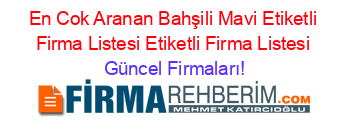 En Cok Aranan Bahşili Mavi Etiketli Firma Listesi Etiketli Firma Listesi Güncel Firmaları!

FİRMAREHBERİM.COM
MEHMET KATIRCIOĞLU